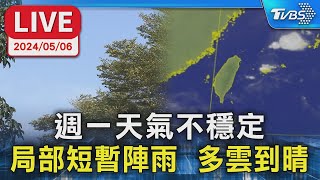 LIVE
2024/05/06

TVBS

週一天氣不穩定
局部短暫陣雨 多雲到晴